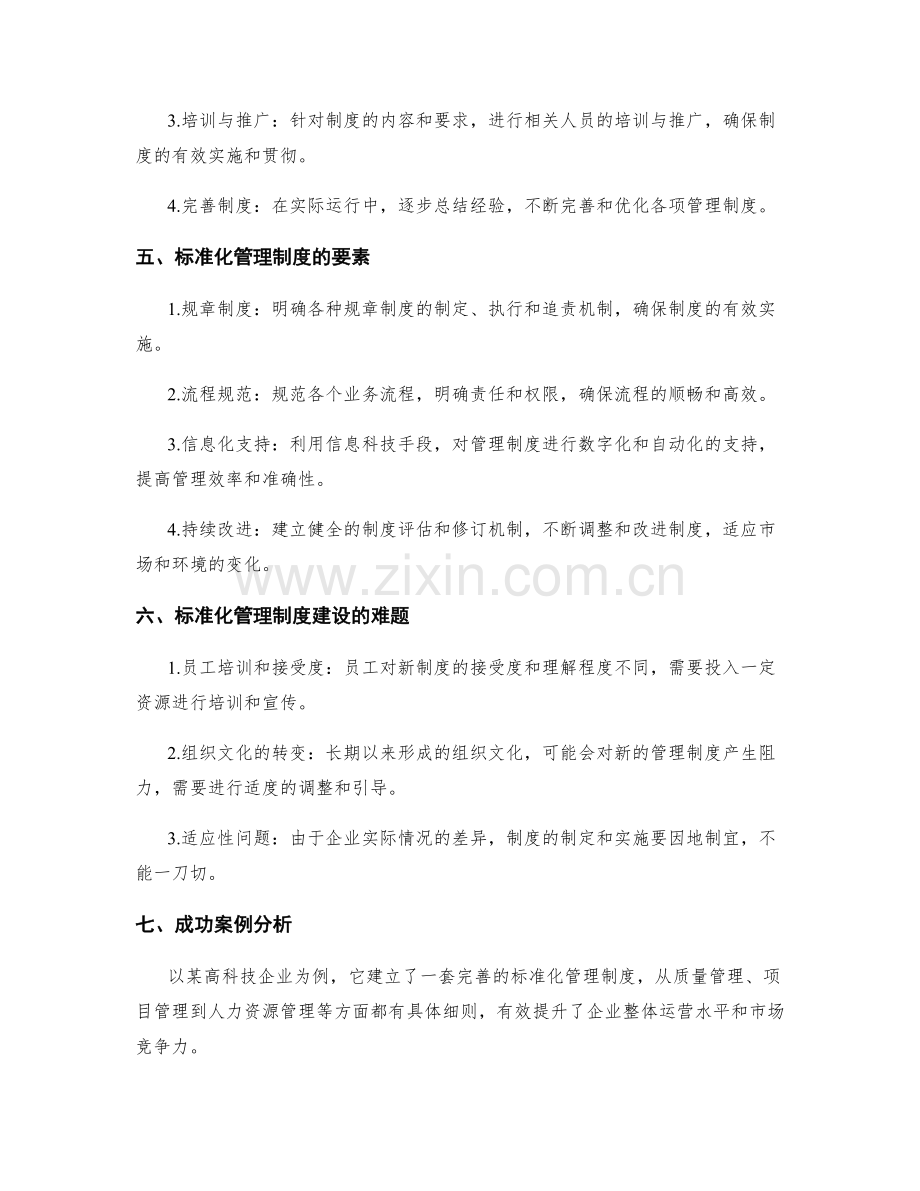 3.培训与推广：针对制度的内容和要求，进行相关人员的培训与推广，确保制度的有效实施和贯彻。

4.完善制度：在实际运行中，逐步总结经验，不断完善和优化各项管理制度。

五、标准化管理制度的要素

1.规章制度：明确各种规章制度的制定、执行和追责机制，确保制度的有效实施。

2.流程规范：规范各个业务流程，明确责任和权限，确保流程的顺畅和高效。

3.信息化支持：利用信息科技手段，对管理制度进行数字化和自动化的支持，提高管理效率和准确性。

4.持续改进：建立健全的制度评估和修订机制，不断调整和改进制度，适应市场和环境的变化。

www.zixin.com.cn

六、标准化管理制度建设的难题

1.员工培训和接受度：员工对新制度的接受度和理解程度不同，需要投入一定资源进行培训和宣传。

2.组织文化的转变：长期以来形成的组织文化，可能会对新的管理制度产生阻力，需要进行适度的调整和引导。

3.适应性问题：由于企业实际情况的差异，制度的制定和实施要因地制宜，不能一刀切。

七、成功案例分析

以某高科技企业为例，它建立了一套完善的标准化管理制度，从质量管理、项目管理到人力资源管理等方面都有具体细则，有效提升了企业整体运营水平和市场竞争力。